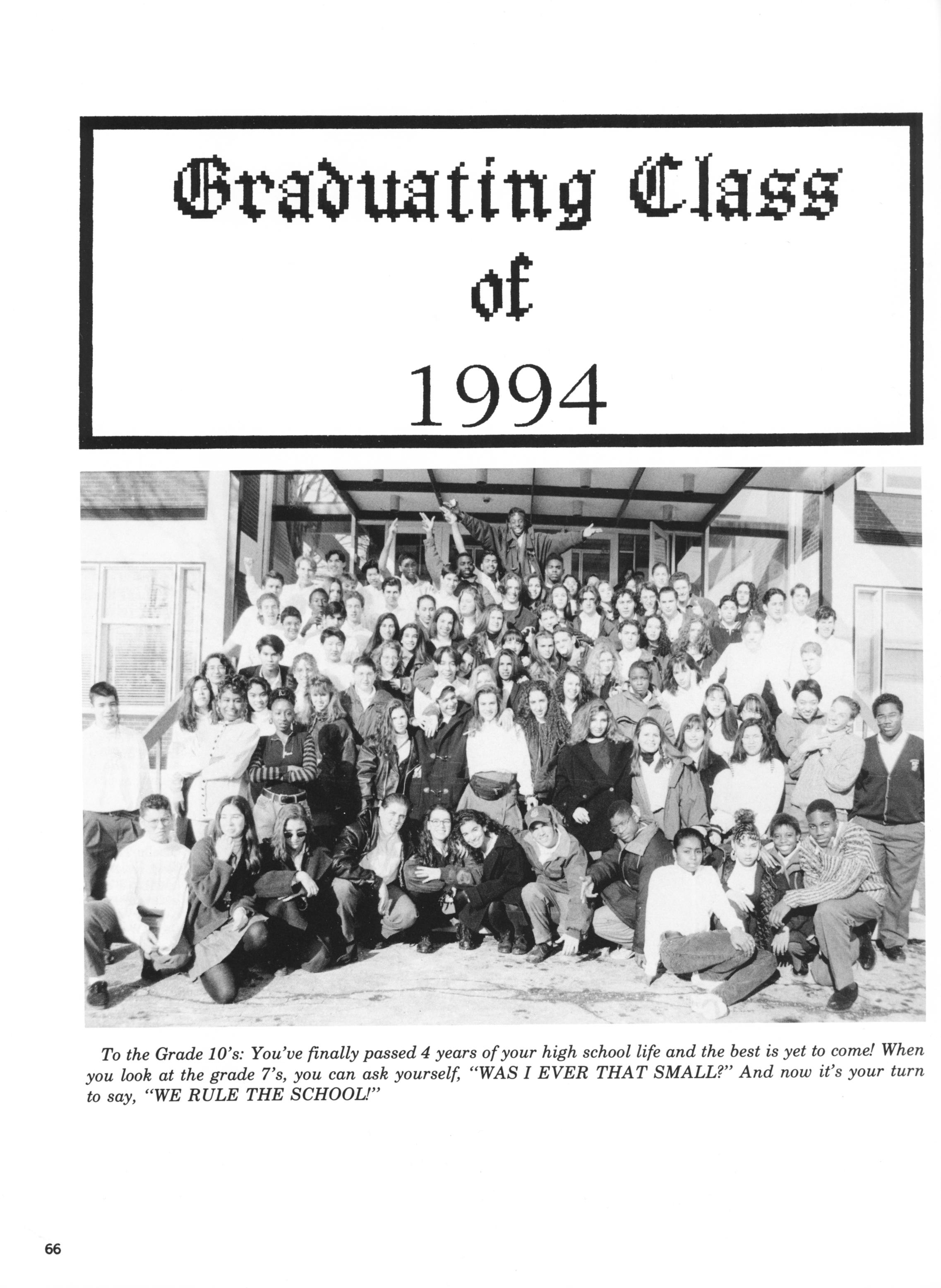 Graduating Class of 1994

To the Grade 10's: You've finally passed 4 years of your high school life and the best is yet to come! When you look at the grade 7's, you can ask yourself, "WAS I EVER THAT SMALL?" And now it's your turn to say, "WE RULE THE SCHOOL!"

66